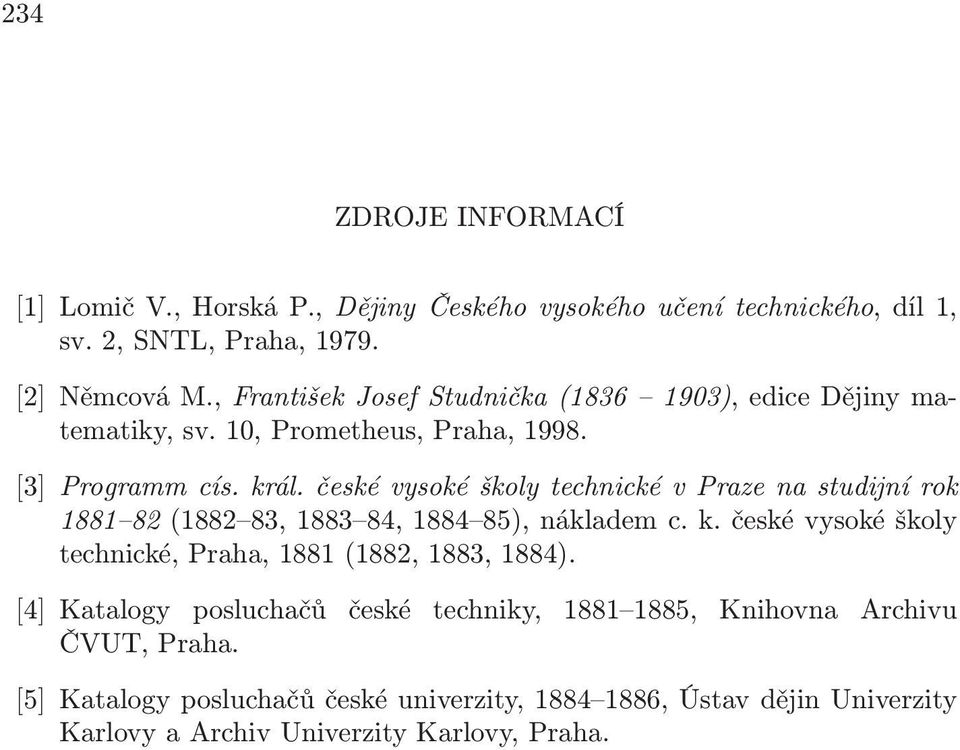 234

ZDROJE INFORMACÍ

[1] Lomič V., Horská P., Dějiny Českého vysokého učení technického, díl 1, sv. 2, SNTL, Praha, 1979.

[2] Němcová M., František Josef Studnička (1836 – 1903), edice Dějiny matematiky, sv. 10, Prometheus, Praha, 1998.

[3] Programm cís. král. české vysoké školy technické v Praze na studijní rok 1881–82 (1882–83, 1883–84, 1884–85), nákladem c. k. české vysoké školy technické, Praha, 1881 (1882, 1883, 1884).

[4] Katalogy posluchačů české techniky, 1881–1885, Knihovna Archivu ČVUT, Praha.

[5] Katalogy posluchačů české univerzity, 1884–1886, Ústav dějin Univerzity Karlovy a Archiv Univerzity Karlovy, Praha.